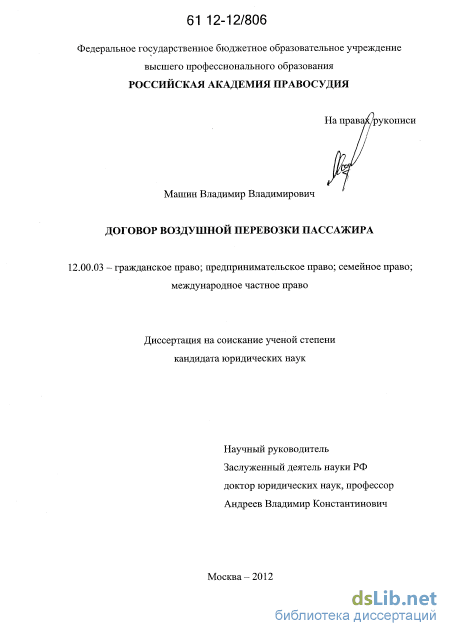 61 12-12/806

Федеральное государственное бюджетное образовательное учреждение высшего профессионального образования
РОССИЙСКАЯ АКАДЕМИЯ ПРАВОСУДИЯ

На правах рукописи

Мащин Владимир Владимирович

ДОГОВОР ВОЗДУШНОЙ ПЕРЕВОЗКИ ПАССАЖИРА

12.00.03 – гражданское право; предпринимательское право; семейное право; международное частное право

Диссертация на соискание ученой степени кандидата юридических наук

Научный руководитель
Заслуженный деятель науки РФ
доктор юридических наук, профессор
Андреев Владимир Константинович

Москва – 2012

dsLib.net
библиотека диссертаций